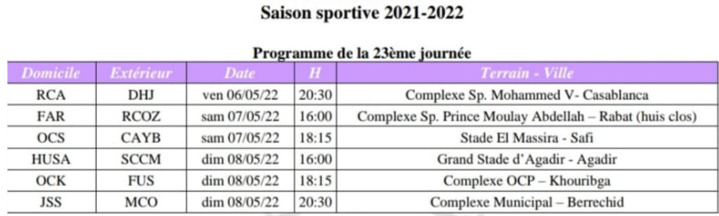 Saison sportive 2021-2022

Programme de la 23ème journée

| Domicile | Extérieur | Date | H | Terrain - Ville |
|---|---|---|---|---|
| RCA | DHJ | ven 06/05/22 | 20:30 | Complexe Sp. Mohammed V- Casablanca |
| FAR | RCOZ | sam 07/05/22 | 16:00 | Complexe Sp. Prince Moulay Abdellah – Rabat (huis clos) |
| OCS | CAYB | sam 07/05/22 | 18:15 | Stade El Massira - Safi |
| HUSA | SCCM | dim 08/05/22 | 16:00 | Grand Stade d'Agadir - Agadir |
| OCK | FUS | dim 08/05/22 | 18:15 | Complexe OCP – Khouribga |
| JSS | MCO | dim 08/05/22 | 20:30 | Complexe Municipal – Berrechid |